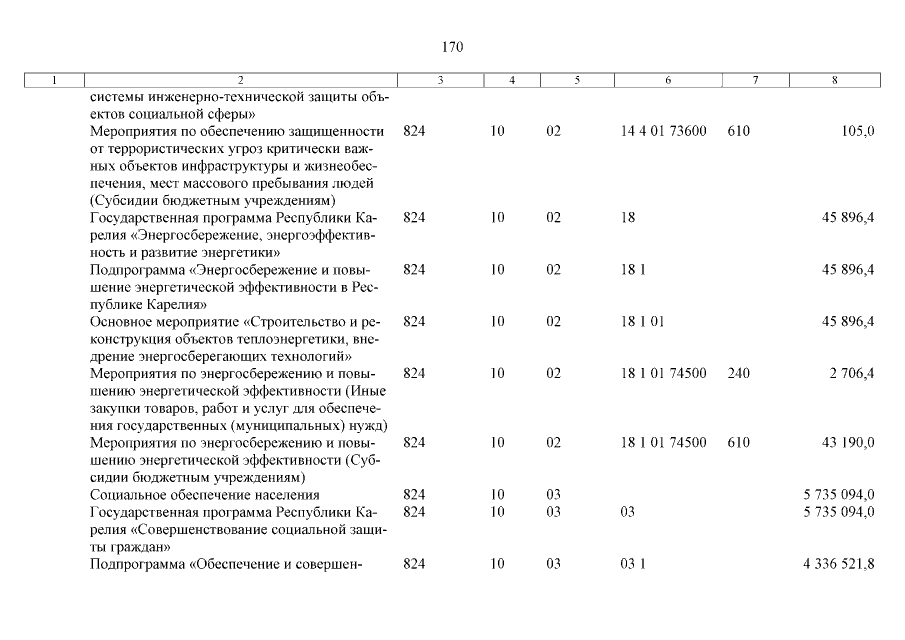 170

| 1 | 2 | 3 | 4 | 5 | 6 | 7 | 8 |
|---|---|---|---|---|---|---|---|
| | системы инженерно-технической защиты объектов социальной сферы» | | | | | | |
| | Мероприятия по обеспечению защищенности от террористических угроз критически важных объектов инфраструктуры и жизнеобеспечения, мест массового пребывания людей (Субсидии бюджетным учреждениям) | 824 | 10 | 02 | 14 4 01 73600 | 610 | 105,0 |
| | Государственная программа Республики Карелия «Энергосбережение, энергоэффективность и развитие энергетики» | 824 | 10 | 02 | 18 | | 45 896,4 |
| | Подпрограмма «Энергосбережение и повышение энергетической эффективности в Республике Карелия» | 824 | 10 | 02 | 18 1 | | 45 896,4 |
| | Основное мероприятие «Строительство и реконструкция объектов теплоэнергетики, внедрение энергосберегающих технологий» | 824 | 10 | 02 | 18 1 01 | | 45 896,4 |
| | Мероприятия по энергосбережению и повышению энергетической эффективности (Иные закупки товаров, работ и услуг для обеспечения государственных (муниципальных) нужд) | 824 | 10 | 02 | 18 1 01 74500 | 240 | 2 706,4 |
| | Мероприятия по энергосбережению и повышению энергетической эффективности (Субсидии бюджетным учреждениям) | 824 | 10 | 02 | 18 1 01 74500 | 610 | 43 190,0 |
| | Социальное обеспечение населения | 824 | 10 | 03 | | | 5 735 094,0 |
| | Государственная программа Республики Карелия «Совершенствование социальной защиты граждан» | 824 | 10 | 03 | 03 | | 5 735 094,0 |
| | Подпрограмма «Обеспечение и совершен- | 824 | 10 | 03 | 03 1 | | 4 336 521,8 |